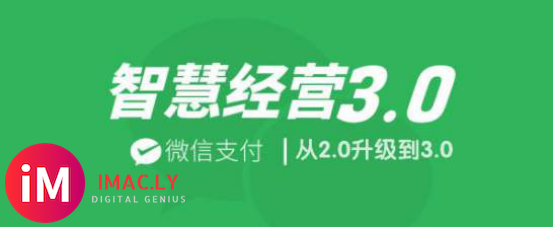 智慧经营3.0

微信支付 | 从2.0升级到3.0

iM IMAC.LY
DIGITAL GENIUS